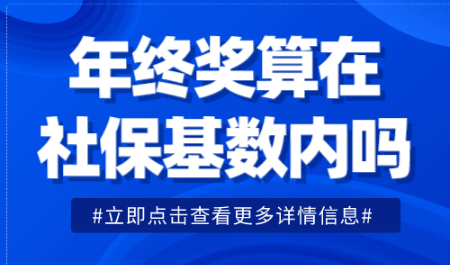 年终奖算在
社保基数内吗

#立即点击查看更多详情信息#